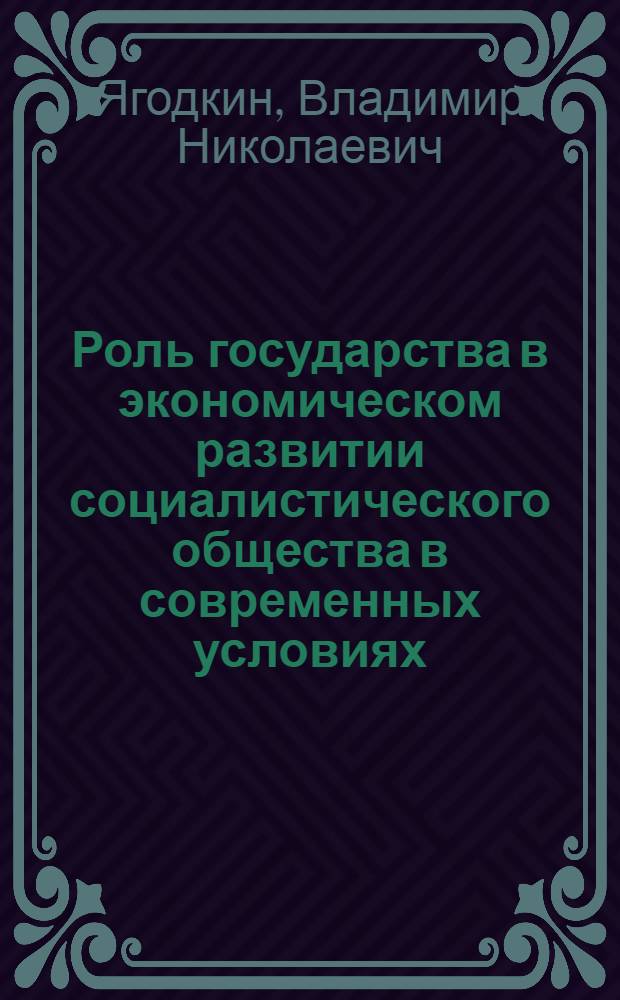 Ягодкин, Владимир Николаевич

Роль государства в экономическом развитии социалистического общества в современных условиях